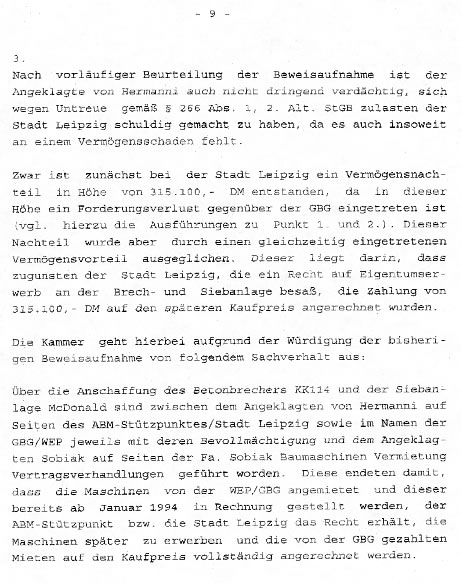 - 9 -

3.
Nach vorläufiger Beurteilung der Beweisaufnahme ist der Angeklagte von Hermanni auch nicht dringend verdächtig, sich wegen Untreue gemäß § 266 Abs. 1, 2. Alt. StGB zulasten der Stadt Leipzig schuldig gemacht zu haben, da es auch insoweit an einem Vermögensschaden fehlt.

Zwar ist zunächst bei der Stadt Leipzig ein Vermögensnachteil in Höhe von 315.100,- DM entstanden, da in dieser Höhe ein Forderungsverlust gegenüber der GBG eingetreten ist (vgl. hierzu die Ausführungen zu Punkt 1. und 2.). Dieser Nachteil wurde aber durch einen gleichzeitig eingetretenen Vermögensvorteil ausgeglichen. Dieser liegt darin, dass zugunsten der Stadt Leipzig, die ein Recht auf Eigentumserwerb an der Brech- und Siebanlage besaß, die Zahlung von 315.100,- DM auf den späteren Kaufpreis angerechnet wurden.

Die Kammer geht hierbei aufgrund der Würdigung der bisherigen Beweisaufnahme von folgendem Sachverhalt aus:

Über die Anschaffung des Betonbrechers KK114 und der Siebanlage McDonald sind zwischen dem Angeklagten von Hermanni auf Seiten des ABM-Stützpunktes/Stadt Leipzig sowie im Namen der GBG/WEP jeweils mit deren Bevollmächtigung und dem Angeklagten Sobiak auf Seiten der Fa. Sobiak Baumaschinen Vermietung Vertragsverhandlungen geführt worden. Diese endeten damit, dass die Maschinen von der WEP/GBG angemietet und dieser bereits ab Januar 1994 in Rechnung gestellt werden, der ABM-Stützpunkt bzw. die Stadt Leipzig das Recht erhält, die Maschinen später zu erwerben und die von der GBG gezahlten Mieten auf den Kaufpreis vollständig angerechnet werden.